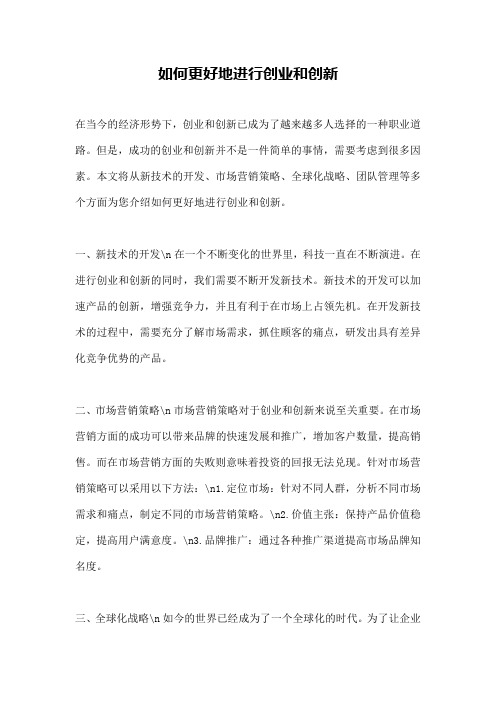 如何更好地进行创业和创新

在当今的经济形势下，创业和创新已成为了越来越多人选择的一种职业道路。但是，成功的创业和创新并不是一件简单的事情，需要考虑到很多因素。本文将从新技术的开发、市场营销策略、全球化战略、团队管理等多个方面为您介绍如何更好地进行创业和创新。

一、新技术的开发\n 在一个不断变化的世界里，科技一直在不断演进。在进行创业和创新的同时，我们需要不断开发新技术。新技术的开发可以加速产品的创新，增强竞争力，并且有利于在市场上占领先机。在开发新技术的过程中，需要充分了解市场需求，抓住顾客的痛点，研发出具有差异化竞争优势的产品。

二、市场营销策略\n 市场营销策略对于创业和创新来说至关重要。在市场营销方面的成功可以带来品牌的快速发展和推广，增加客户数量，提高销售。而在市场营销方面的失败则意味着投资的回报无法兑现。针对市场营销策略可以采用以下方法：\n1.定位市场：针对不同人群，分析不同市场需求和痛点，制定不同的市场营销策略。\n2.价值主张：保持产品价值稳定，提高用户满意度。\n3.品牌推广：通过各种推广渠道提高市场品牌知名度。

三、全球化战略\n 如今的世界已经成为了一个全球化的时代。为了让企业